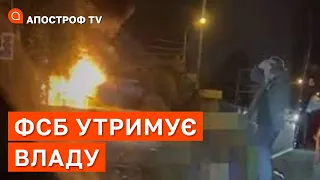 АПОСТРОФ TV

ФСБ УТРИМУЄ ВЛАДУ